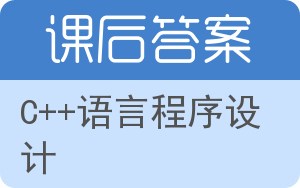 课后答案

C++语言程序设计